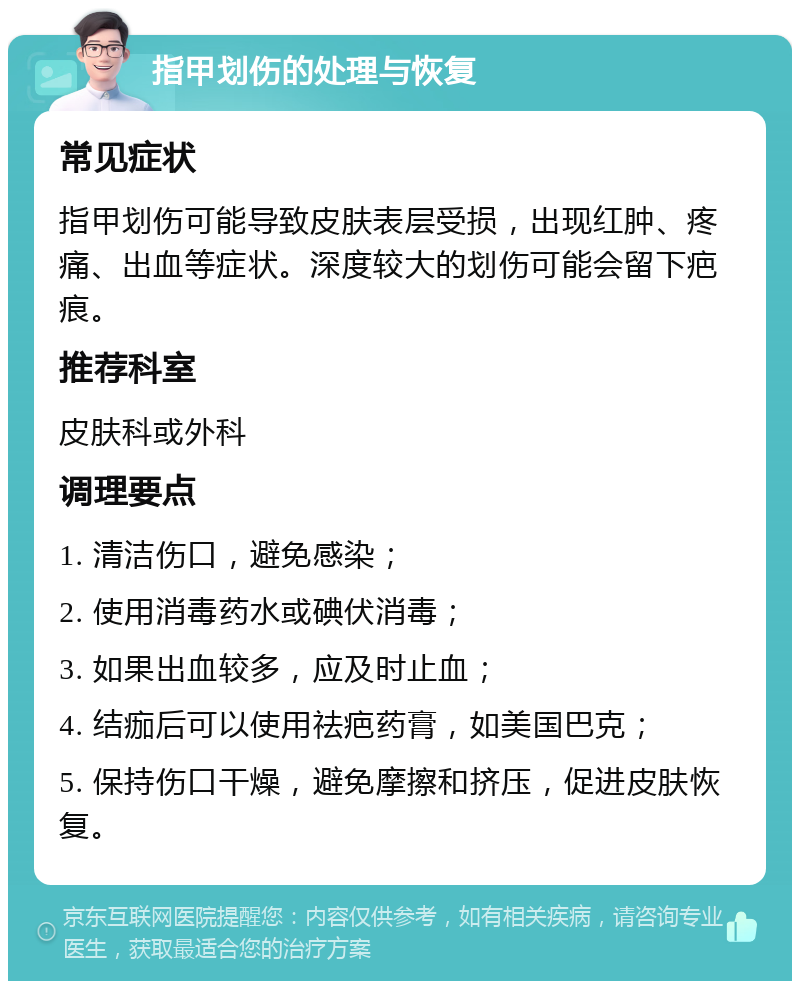 指甲划伤的处理与恢复

常见症状

指甲划伤可能导致皮肤表层受损，出现红肿、疼痛、出血等症状。深度较大的划伤可能会留下疤痕。

推荐科室

皮肤科或外科

调理要点

1. 清洁伤口，避免感染；

2. 使用消毒药水或碘伏消毒；

3. 如果出血较多，应及时止血；

4. 结痂后可以使用祛疤药膏，如美国巴克；

5. 保持伤口干燥，避免摩擦和挤压，促进皮肤恢复。

京东互联网医院提醒您：内容仅供参考，如有相关疾病，请咨询专业医生，获取最适合您的治疗方案